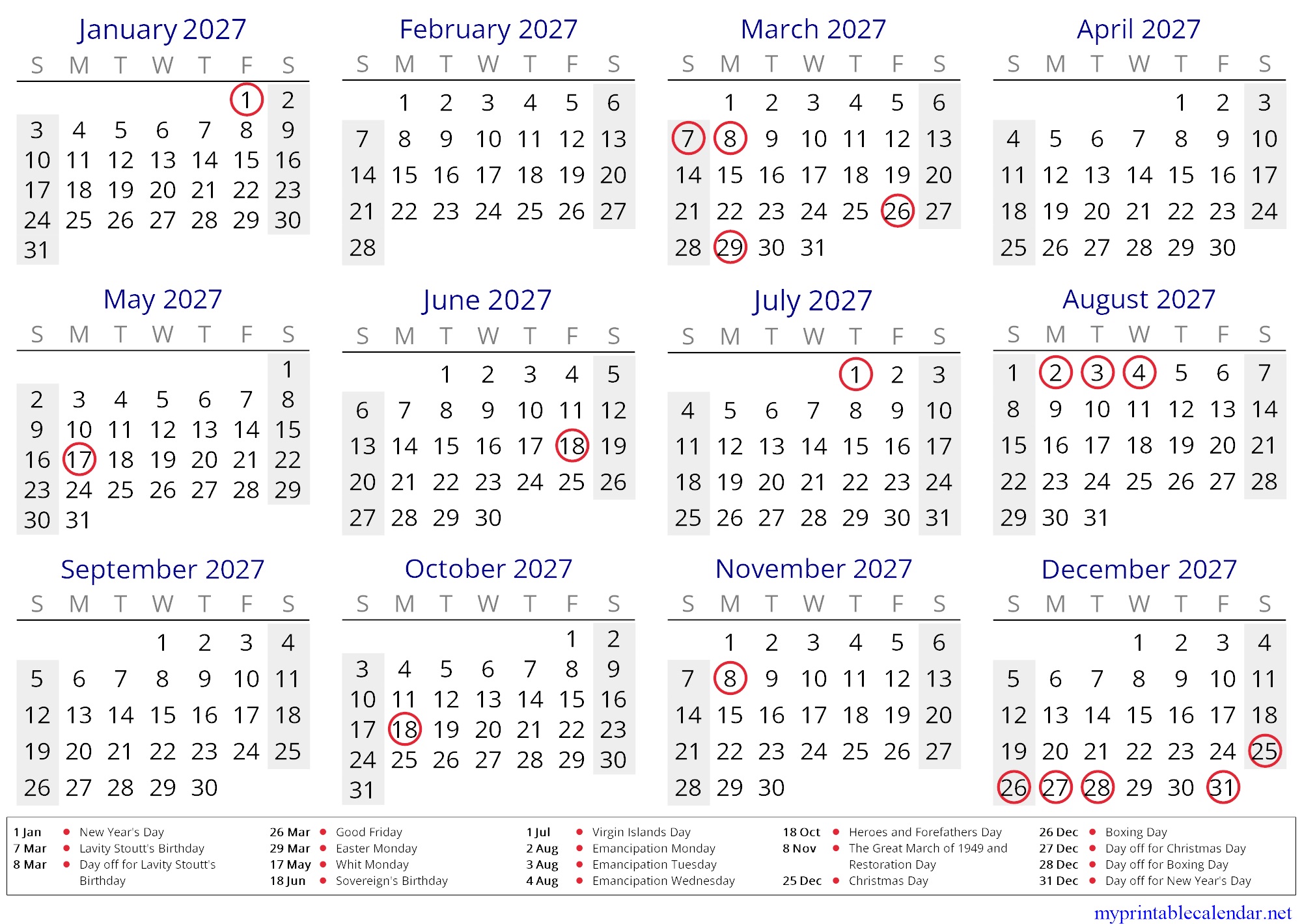 January 2027

| S | M | T | W | T | F | S |
|---|---|---|---|---|---|---|
| | | | | | 1 | 2 |
| 3 | 4 | 5 | 6 | 7 | 8 | 9 |
| 10 | 11 | 12 | 13 | 14 | 15 | 16 |
| 17 | 18 | 19 | 20 | 21 | 22 | 23 |
| 24 | 25 | 26 | 27 | 28 | 29 | 30 |
| 31 | | | | | | |

February 2027

| S | M | T | W | T | F | S |
|---|---|---|---|---|---|---|
| | 1 | 2 | 3 | 4 | 5 | 6 |
| 7 | 8 | 9 | 10 | 11 | 12 | 13 |
| 14 | 15 | 16 | 17 | 18 | 19 | 20 |
| 21 | 22 | 23 | 24 | 25 | 26 | 27 |
| 28 | | | | | | |

March 2027

| S | M | T | W | T | F | S |
|---|---|---|---|---|---|---|
| | 1 | 2 | 3 | 4 | 5 | 6 |
| 7 | 8 | 9 | 10 | 11 | 12 | 13 |
| 14 | 15 | 16 | 17 | 18 | 19 | 20 |
| 21 | 22 | 23 | 24 | 25 | 26 | 27 |
| 28 | 29 | 30 | 31 | | | |

April 2027

| S | M | T | W | T | F | S |
|---|---|---|---|---|---|---|
| | | | | 1 | 2 | 3 |
| 4 | 5 | 6 | 7 | 8 | 9 | 10 |
| 11 | 12 | 13 | 14 | 15 | 16 | 17 |
| 18 | 19 | 20 | 21 | 22 | 23 | 24 |
| 25 | 26 | 27 | 28 | 29 | 30 | |

May 2027

| S | M | T | W | T | F | S |
|---|---|---|---|---|---|---|
| | | | | | | 1 |
| 2 | 3 | 4 | 5 | 6 | 7 | 8 |
| 9 | 10 | 11 | 12 | 13 | 14 | 15 |
| 16 | 17 | 18 | 19 | 20 | 21 | 22 |
| 23 | 24 | 25 | 26 | 27 | 28 | 29 |
| 30 | 31 | | | | | |

June 2027

| S | M | T | W | T | F | S |
|---|---|---|---|---|---|---|
| | | 1 | 2 | 3 | 4 | 5 |
| 6 | 7 | 8 | 9 | 10 | 11 | 12 |
| 13 | 14 | 15 | 16 | 17 | 18 | 19 |
| 20 | 21 | 22 | 23 | 24 | 25 | 26 |
| 27 | 28 | 29 | 30 | | | |

July 2027

| S | M | T | W | T | F | S |
|---|---|---|---|---|---|---|
| | | | | 1 | 2 | 3 |
| 4 | 5 | 6 | 7 | 8 | 9 | 10 |
| 11 | 12 | 13 | 14 | 15 | 16 | 17 |
| 18 | 19 | 20 | 21 | 22 | 23 | 24 |
| 25 | 26 | 27 | 28 | 29 | 30 | 31 |

August 2027

| S | M | T | W | T | F | S |
|---|---|---|---|---|---|---|
| 1 | 2 | 3 | 4 | 5 | 6 | 7 |
| 8 | 9 | 10 | 11 | 12 | 13 | 14 |
| 15 | 16 | 17 | 18 | 19 | 20 | 21 |
| 22 | 23 | 24 | 25 | 26 | 27 | 28 |
| 29 | 30 | 31 | | | | |

September 2027

| S | M | T | W | T | F | S |
|---|---|---|---|---|---|---|
| | | | 1 | 2 | 3 | 4 |
| 5 | 6 | 7 | 8 | 9 | 10 | 11 |
| 12 | 13 | 14 | 15 | 16 | 17 | 18 |
| 19 | 20 | 21 | 22 | 23 | 24 | 25 |
| 26 | 27 | 28 | 29 | 30 | | |

October 2027

| S | M | T | W | T | F | S |
|---|---|---|---|---|---|---|
| | | | | | 1 | 2 |
| 3 | 4 | 5 | 6 | 7 | 8 | 9 |
| 10 | 11 | 12 | 13 | 14 | 15 | 16 |
| 17 | 18 | 19 | 20 | 21 | 22 | 23 |
| 24 | 25 | 26 | 27 | 28 | 29 | 30 |
| 31 | | | | | | |

November 2027

| S | M | T | W | T | F | S |
|---|---|---|---|---|---|---|
| | 1 | 2 | 3 | 4 | 5 | 6 |
| 7 | 8 | 9 | 10 | 11 | 12 | 13 |
| 14 | 15 | 16 | 17 | 18 | 19 | 20 |
| 21 | 22 | 23 | 24 | 25 | 26 | 27 |
| 28 | 29 | 30 | | | | |

December 2027

| S | M | T | W | T | F | S |
|---|---|---|---|---|---|---|
| | | | 1 | 2 | 3 | 4 |
| 5 | 6 | 7 | 8 | 9 | 10 | 11 |
| 12 | 13 | 14 | 15 | 16 | 17 | 18 |
| 19 | 20 | 21 | 22 | 23 | 24 | 25 |
| 26 | 27 | 28 | 29 | 30 | 31 | |

1 Jan • New Year's Day
7 Mar • Lavity Stoutt's Birthday
8 Mar • Day off for Lavity Stoutt's Birthday

26 Mar • Good Friday
29 Mar • Easter Monday
17 May • Whit Monday
18 Jun • Sovereign's Birthday

1 Jul • Virgin Islands Day
2 Aug • Emancipation Monday
3 Aug • Emancipation Tuesday
4 Aug • Emancipation Wednesday

18 Oct • Heroes and Forefathers Day
8 Nov • The Great March of 1949 and Restoration Day
25 Dec • Christmas Day

26 Dec • Boxing Day
27 Dec • Day off for Christmas Day
28 Dec • Day off for Boxing Day
31 Dec • Day off for New Year's Day

myprintablecalendar.net